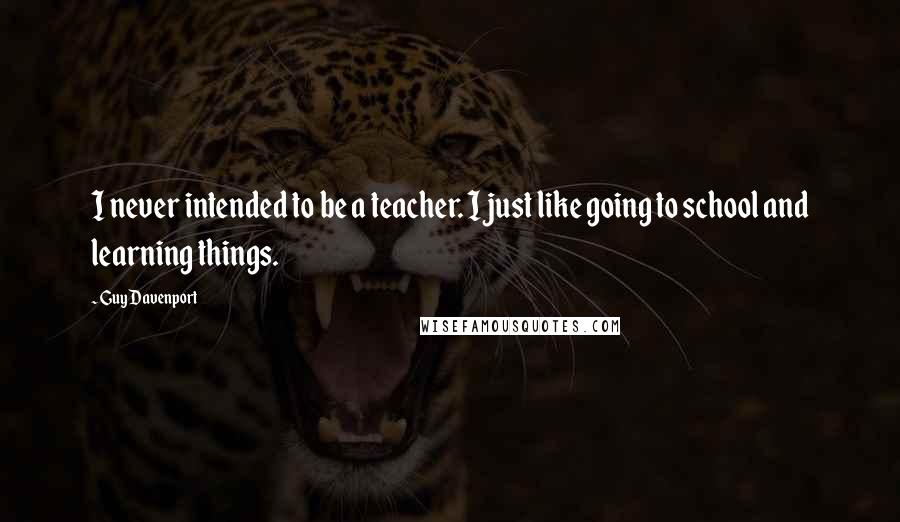 I never intended to be a teacher. I just like going to school and learning things.

- Guy Davenport

WISEFAMOUSQUOTES.COM